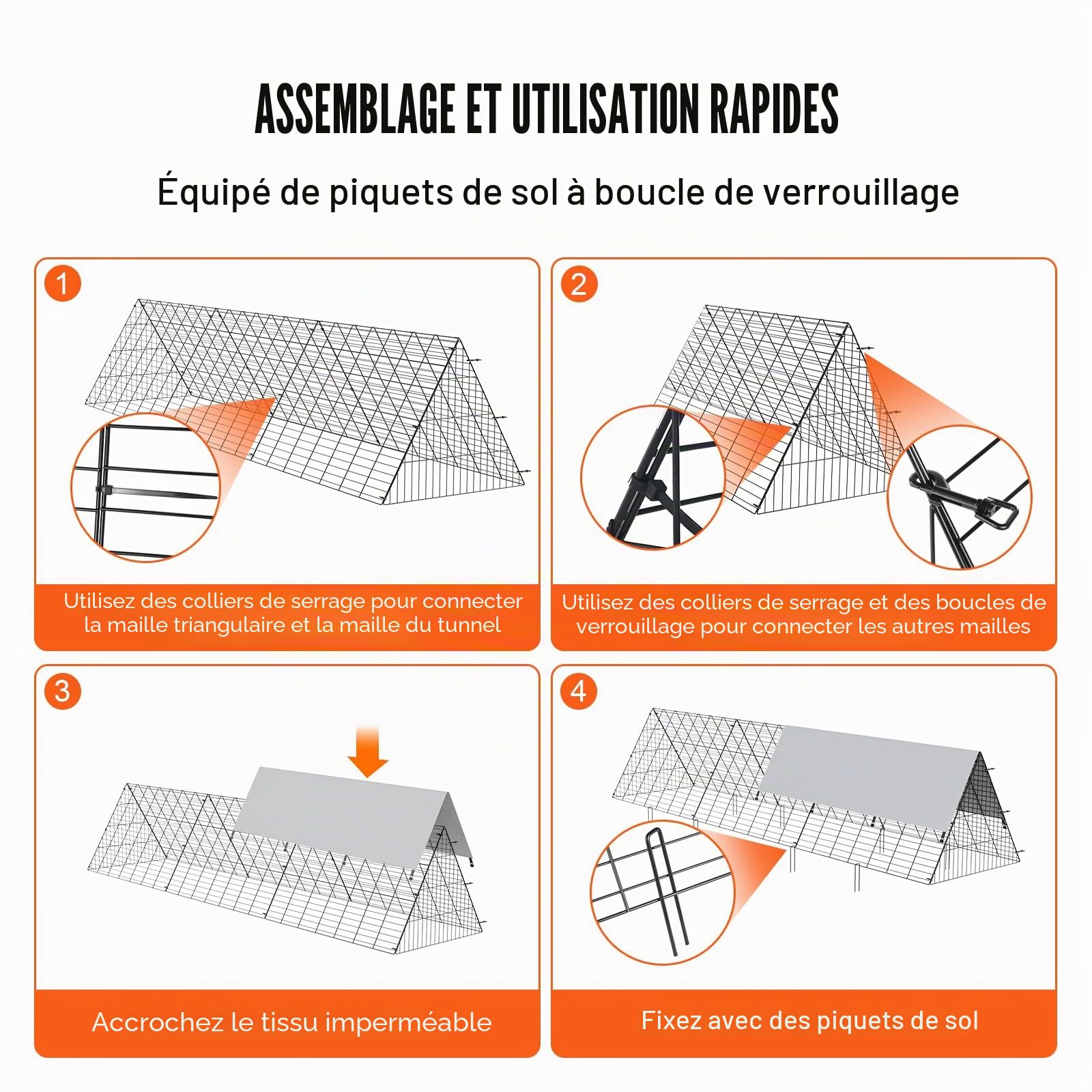 ASSEMBLAGE ET UTILISATION RAPIDES

Équipé de piquets de sol à boucle de verrouillage

1

Utilisez des colliers de serrage pour connecter la maille triangulaire et la maille du tunnel

2

Utilisez des colliers de serrage et des boucles de verrouillage pour connecter les autres mailles

3

Accrochez le tissu imperméable

4

Fixez avec des piquets de sol